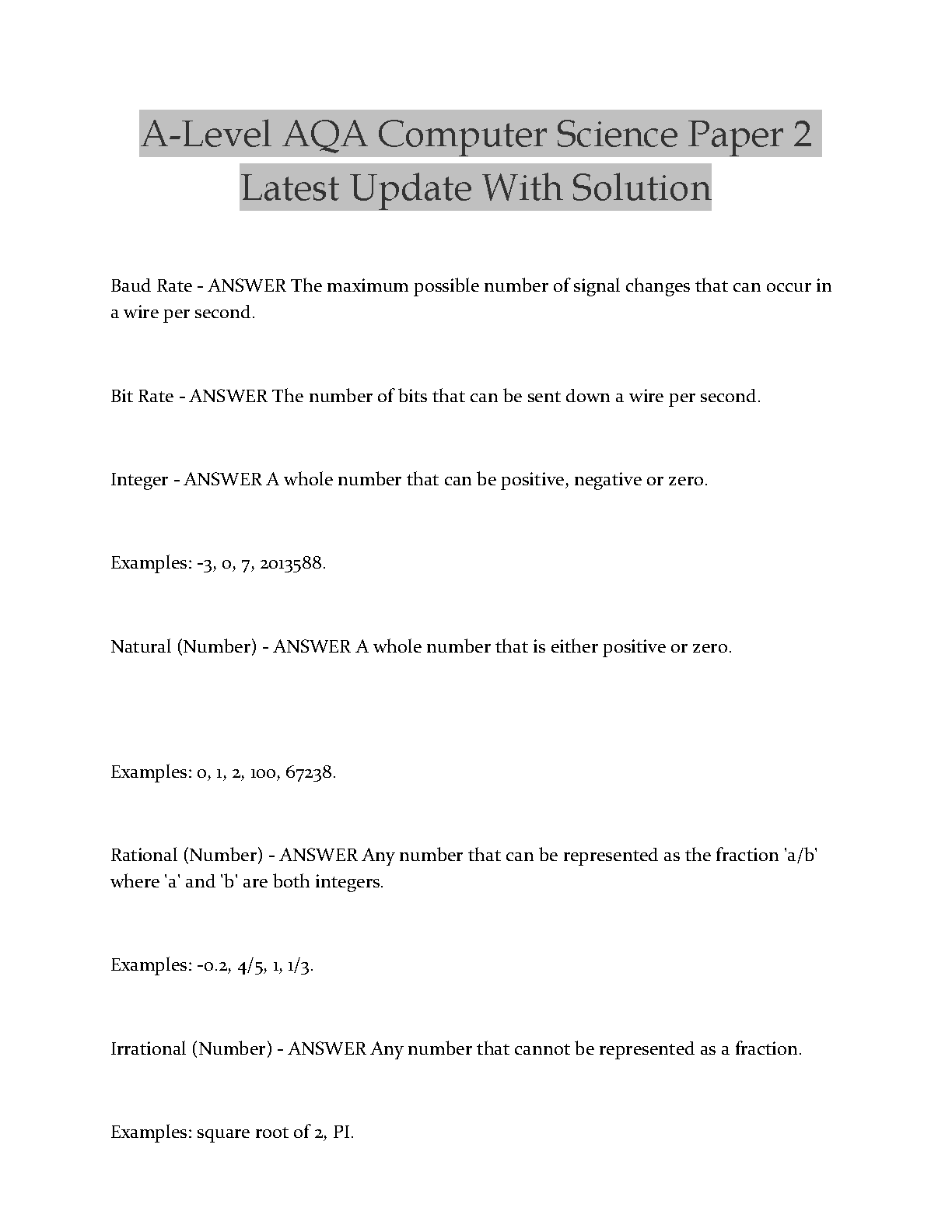 A-Level AQA Computer Science Paper 2 Latest Update With Solution

Baud Rate - ANSWER The maximum possible number of signal changes that can occur in a wire per second.

Bit Rate - ANSWER The number of bits that can be sent down a wire per second.

Integer - ANSWER A whole number that can be positive, negative or zero.

Examples: -3, 0, 7, 2013588.

Natural (Number) - ANSWER A whole number that is either positive or zero.

Examples: 0, 1, 2, 100, 67238.

Rational (Number) - ANSWER Any number that can be represented as the fraction 'a/b' where 'a' and 'b' are both integers.

Examples: -0.2, 4/5, 1, 1/3.

Irrational (Number) - ANSWER Any number that cannot be represented as a fraction.

Examples: square root of 2, PI.